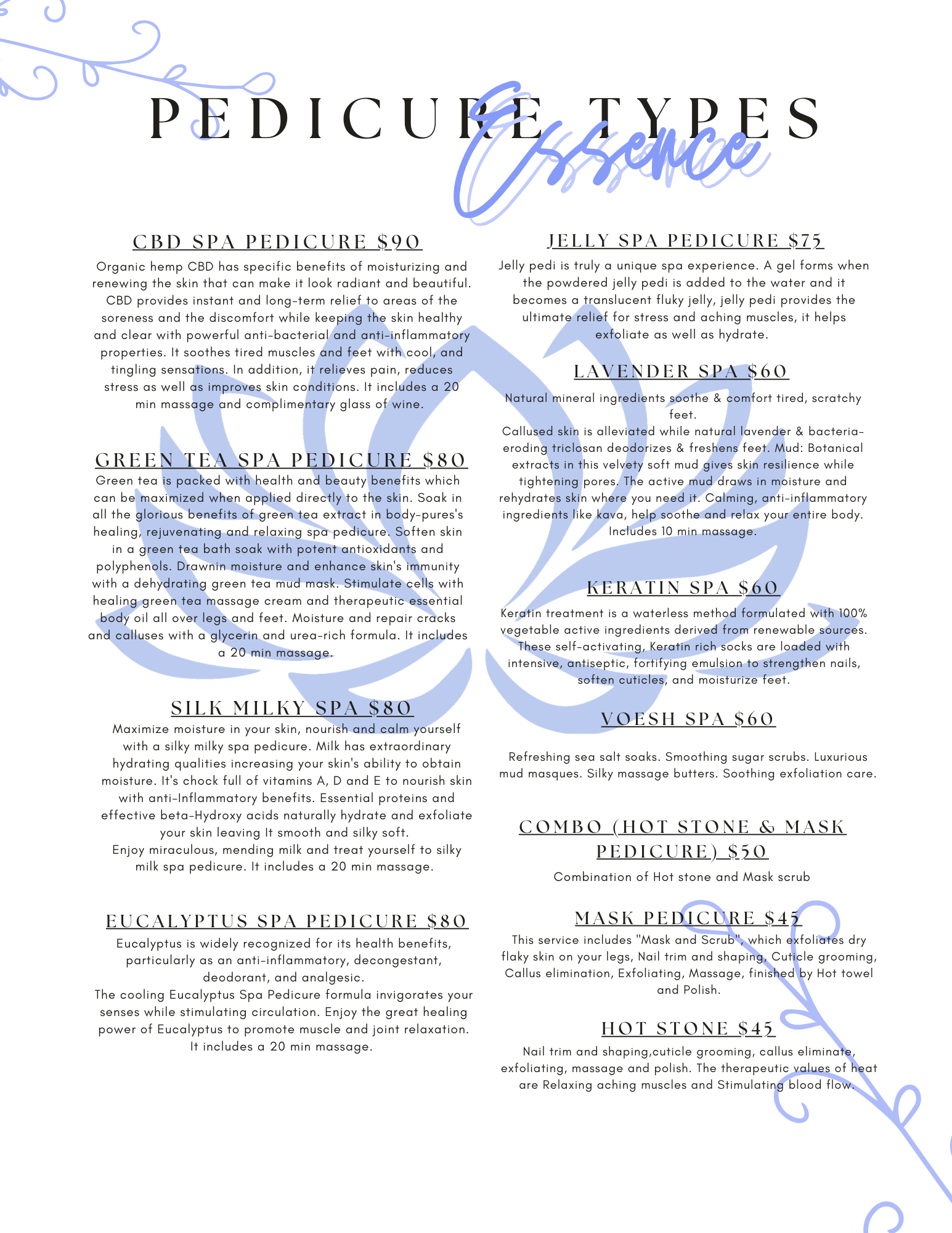 PEDICURE TYPES

Essence

CBD SPA PEDICURE $90

Organic hemp CBD has specific benefits of moisturizing and renewing the skin that can make it look radiant and beautiful. CBD provides instant and long-term relief to areas of the soreness and the discomfort while keeping the skin healthy and clear with powerful anti-bacterial and anti-inflammatory properties. It soothes tired muscles and feet with cool, and tingling sensations. In addition, it relieves pain, reduces stress as well as improves skin conditions. It includes a 20 min massage and complimentary glass of wine.

GREEN TEA SPA PEDICURE $80

Green tea is packed with health and beauty benefits which can be maximized when applied directly to the skin. Soak in all the glorious benefits of green tea extract in body-pures's healing, rejuvenating and relaxing spa pedicure. Soften skin in a green tea bath soak with potent antioxidants and polyphenols. Drawnin moisture and enhance skin's immunity with a dehydrating green tea mud mask. Stimulate cells with healing green tea massage cream and therapeutic essential body oil all over legs and feet. Moisture and repair cracks and calluses with a glycerin and urea-rich formula. It includes a 20 min massage.

SILK MILKY SPA $80

Maximize moisture in your skin, nourish and calm yourself with a silky milky spa pedicure. Milk has extraordinary hydrating qualities increasing your skin's ability to obtain moisture. It's chock full of vitamins A, D and E to nourish skin with anti-Inflammatory benefits. Essential proteins and effective beta-Hydroxy acids naturally hydrate and exfoliate your skin leaving It smooth and silky soft.
Enjoy miraculous, mending milk and treat yourself to silky milk spa pedicure. It includes a 20 min massage.

EUCALYPTUS SPA PEDICURE $80

Eucalyptus is widely recognized for its health benefits, particularly as an anti-inflammatory, decongestant, deodorant, and analgesic.
The cooling Eucalyptus Spa Pedicure formula invigorates your senses while stimulating circulation. Enjoy the great healing power of Eucalyptus to promote muscle and joint relaxation. It includes a 20 min massage.

JELLY SPA PEDICURE $75

Jelly pedi is truly a unique spa experience. A gel forms when the powdered jelly pedi is added to the water and it becomes a translucent fluky jelly, jelly pedi provides the ultimate relief for stress and aching muscles, it helps exfoliate as well as hydrate.

LAVENDER SPA $60

Natural mineral ingredients soothe & comfort tired, scratchy feet.
Callused skin is alleviated while natural lavender & bacteria-eroding triclosan deodorizes & freshens feet. Mud: Botanical extracts in this velvety soft mud gives skin resilience while tightening pores. The active mud draws in moisture and rehydrates skin where you need it. Calming, anti-inflammatory ingredients like kava, help soothe and relax your entire body. Includes 10 min massage.

KERATIN SPA $60

Keratin treatment is a waterless method formulated with 100% vegetable active ingredients derived from renewable sources. These self-activating, Keratin rich socks are loaded with intensive, antiseptic, fortifying emulsion to strengthen nails, soften cuticles, and moisturize feet.

VOESH SPA $60

Refreshing sea salt soaks. Smoothing sugar scrubs. Luxurious mud masques. Silky massage butters. Soothing exfoliation care.

COMBO (HOT STONE & MASK PEDICURE) $50

Combination of Hot stone and Mask scrub

MASK PEDICURE $45

This service includes "Mask and Scrub", which exfoliates dry flaky skin on your legs, Nail trim and shaping, Cuticle grooming, Callus elimination, Exfoliating, Massage, finished by Hot towel and Polish.

HOT STONE $45

Nail trim and shaping,cuticle grooming, callus eliminate, exfoliating, massage and polish. The therapeutic values of heat are Relaxing aching muscles and Stimulating blood flow.